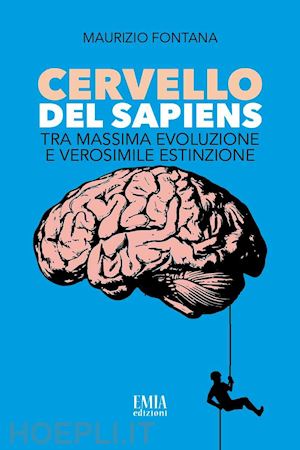 MAURIZIO FONTANA

CERVELLO
DEL SAPIENS
TRA MASSIMA EVOLUZIONE
E VEROSIMILE ESTINZIONE

EMIA
edizioni

HOEPLI.IT